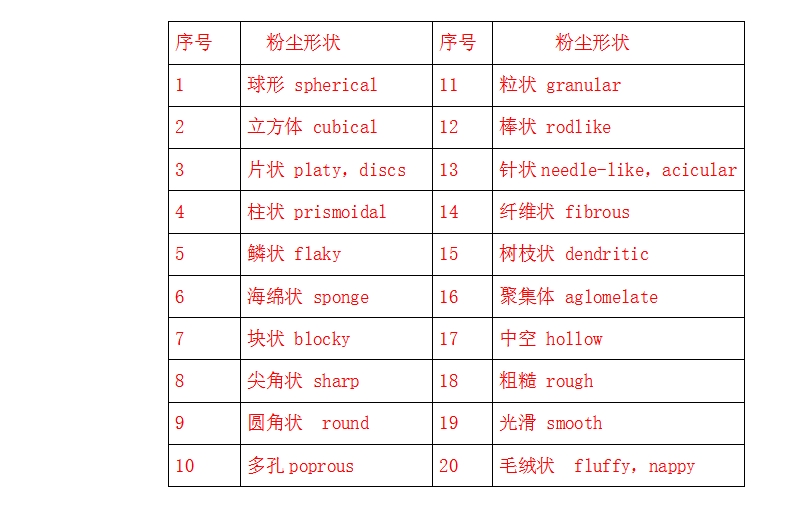 | 序号 | 粉尘形状 | 序号 | 粉尘形状 |
|---|---|---|---|
| 1 | 球形 spherical | 11 | 粒状 granular |
| 2 | 立方体 cubical | 12 | 棒状 rodlike |
| 3 | 片状 platy，discs | 13 | 针状 needle-like，acicular |
| 4 | 柱状 prismoidal | 14 | 纤维状 fibrous |
| 5 | 鳞状 flaky | 15 | 树枝状 dendritic |
| 6 | 海绵状 sponge | 16 | 聚集体 aglomelate |
| 7 | 块状 blocky | 17 | 中空 hollow |
| 8 | 尖角状 sharp | 18 | 粗糙 rough |
| 9 | 圆角状 round | 19 | 光滑 smooth |
| 10 | 多孔 poprous | 20 | 毛绒状 fluffy，nappy |